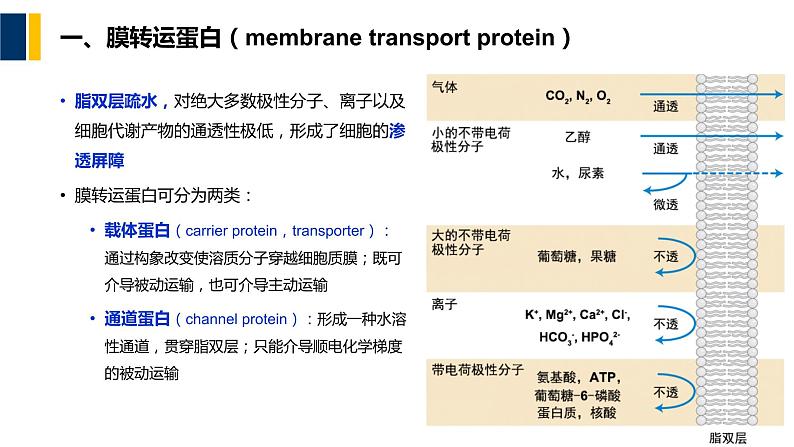 一、膜转运蛋白（membrane transport protein）

• 脂双层疏水，对绝大多数极性分子、离子以及细胞代谢产物的通透性极低，形成了细胞的渗透屏障

• 膜转运蛋白可分为两类：

• 载体蛋白（carrier protein，transporter）：通过构象改变使溶质分子穿越细胞质膜；既可介导被动运输，也可介导主动运输

• 通道蛋白（channel protein）：形成一种水溶性通道，贯穿脂双层；只能介导顺电化学梯度的被动运输

气体
$CO_2$, $N_2$, $O_2$
通透

小的不带电荷极性分子
乙醇
通透
水，尿素
微透

大的不带电荷极性分子
葡萄糖，果糖
不透

离子
$K^+$, $Mg^{2+}$, $Ca^{2+}$, $Cl^-$, $HCO_3^-$, $HPO_4^{2-}$
不透

带电荷极性分子
氨基酸，ATP，葡萄糖-6-磷酸
蛋白质，核酸
不透

脂双层